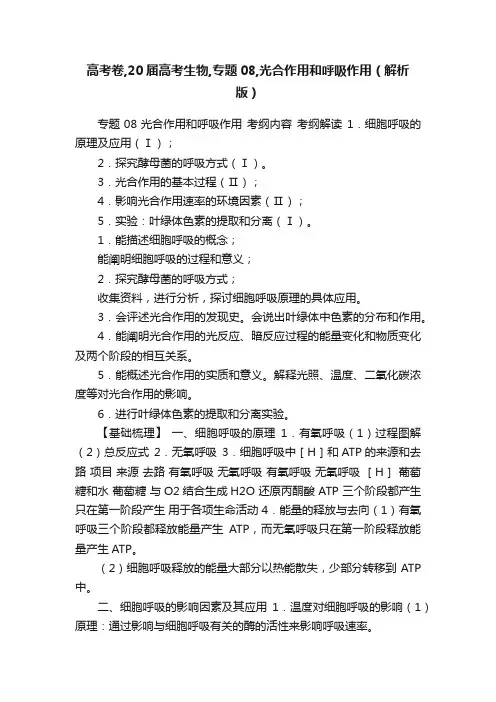 高考卷,20届高考生物,专题08,光合作用和呼吸作用（解析版）

专题 08 光合作用和呼吸作用 考纲内容 考纲解读 1．细胞呼吸的原理及应用（Ⅰ）；

2．探究酵母菌的呼吸方式（Ⅰ）。

3．光合作用的基本过程（Ⅱ）；

4．影响光合作用速率的环境因素（Ⅱ）；

5．实验：叶绿体色素的提取和分离（Ⅰ）。

1．能描述细胞呼吸的概念；

能阐明细胞呼吸的过程和意义；

2．探究酵母菌的呼吸方式；

收集资料，进行分析，探讨细胞呼吸原理的具体应用。

3．会评述光合作用的发现史。会说出叶绿体中色素的分布和作用。

4．能阐明光合作用的光反应、暗反应过程的能量变化和物质变化及两个阶段的相互关系。

5．能概述光合作用的实质和意义。解释光照、温度、二氧化碳浓度等对光合作用的影响。

6．进行叶绿体色素的提取和分离实验。

【基础梳理】 一、细胞呼吸的原理 1．有氧呼吸（1）过程图解（2）总反应式 2．无氧呼吸 3．细胞呼吸中［H］和 ATP 的来源和去路 项目 来源 去路 有氧呼吸 无氧呼吸 有氧呼吸 无氧呼吸 ［H］ 葡萄糖和水 葡萄糖 与 O2 结合生成 H2O 还原丙酮酸 ATP 三个阶段都产生 只在第一阶段产生 用于各项生命活动 4．能量的释放与去向（1）有氧呼吸三个阶段都释放能量产生 ATP，而无氧呼吸只在第一阶段释放能量产生 ATP。

（2）细胞呼吸释放的能量大部分以热能散失，少部分转移到 ATP 中。

二、细胞呼吸的影响因素及其应用 1．温度对细胞呼吸的影响（1）原理：通过影响与细胞呼吸有关的酶的活性来影响呼吸速率。